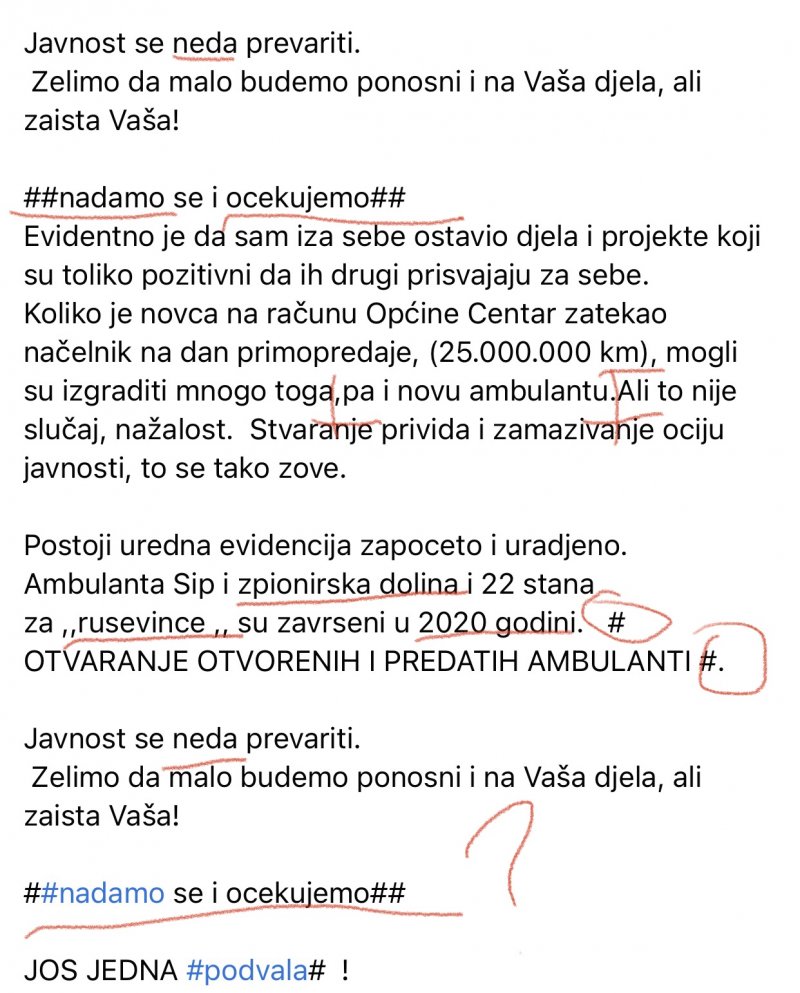 Javnost se neda prevariti.
Zelimo da malo budemo ponosni i na Vaša djela, ali zaista Vaša!

##nadamo se i ocekujemo##
Evidentno je da sam iza sebe ostavio djela i projekte koji su toliko pozitivni da ih drugi prisvajaju za sebe.
Koliko je novca na računu Općine Centar zatekao načelnik na dan primopredaje, (25.000.000 km), mogli su izgraditi mnogo toga,pa i novu ambulantu.Ali to nije slučaj, nažalost. Stvaranje privida i zamazivanje ociju javnosti, to se tako zove.

Postoji uredna evidencija zapoceto i uradjeno.
Ambulanta Sip i zpionirska dolina i 22 stana za ,,rusevince ,, su zavrseni u 2020 godini. # OTVARANJE OTVORENIH I PREDATIH AMBULANTI #.

Javnost se neda prevariti.
Zelimo da malo budemo ponosni i na Vaša djela, ali zaista Vaša!

##nadamo se i ocekujemo##

JOS JEDNA #podvala# !